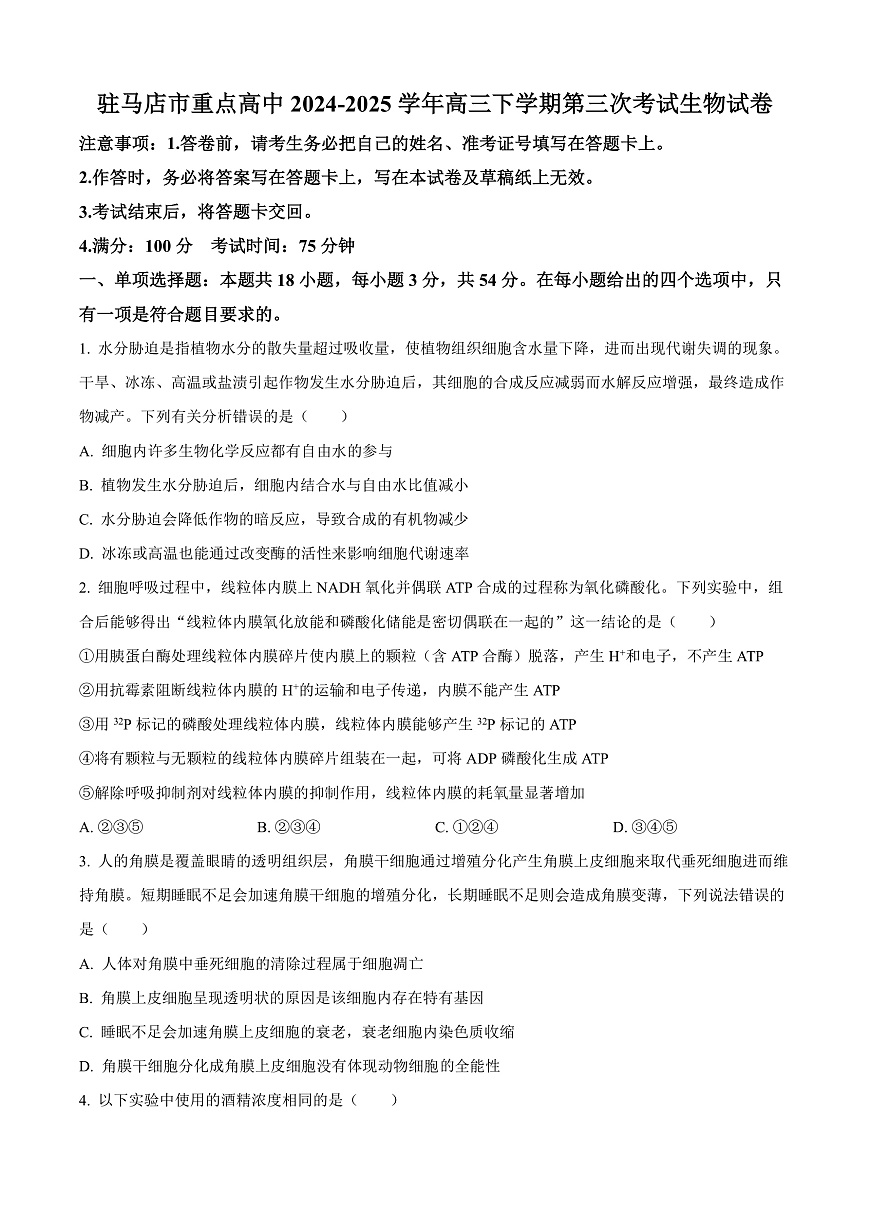 驻马店市重点高中 2024-2025 学年高三下学期第三次考试生物试卷

注意事项：1.答卷前，请考生务必把自己的姓名、准考证号填写在答题卡上。

2.作答时，务必将答案写在答题卡上，写在本试卷及草稿纸上无效。

3.考试结束后，将答题卡交回。

4.满分：100 分　考试时间：75 分钟

一、单项选择题：本题共 18 小题，每小题 3 分，共 54 分。在每小题给出的四个选项中，只有一项是符合题目要求的。

1. 水分胁迫是指植物水分的散失量超过吸收量，使植物组织细胞含水量下降，进而出现代谢失调的现象。干旱、冰冻、高温或盐渍引起作物发生水分胁迫后，其细胞的合成反应减弱而水解反应增强，最终造成作物减产。下列有关分析错误的是（　　）

A. 细胞内许多生物化学反应都有自由水的参与

B. 植物发生水分胁迫后，细胞内结合水与自由水比值减小

C. 水分胁迫会降低作物的暗反应，导致合成的有机物减少

D. 冰冻或高温也能通过改变酶的活性来影响细胞代谢速率

2. 细胞呼吸过程中，线粒体内膜上 NADH 氧化并偶联 ATP 合成的过程称为氧化磷酸化。下列实验中，组合后能够得出“线粒体内膜氧化放能和磷酸化储能是密切偶联在一起的”这一结论的是（　　）

①用胰蛋白酶处理线粒体内膜碎片使内膜上的颗粒（含 ATP 合酶）脱落，产生 $H^+$和电子，不产生 ATP

②用抗霉素阻断线粒体内膜的 $H^+$的运输和电子传递，内膜不能产生 ATP

③用 $^{32}P$ 标记的磷酸处理线粒体内膜，线粒体内膜能够产生 $^{32}P$ 标记的 ATP

④将有颗粒与无颗粒的线粒体内膜碎片组装在一起，可将 ADP 磷酸化生成 ATP

⑤解除呼吸抑制剂对线粒体内膜的抑制作用，线粒体内膜的耗氧量显著增加

A. ②③⑤　　B. ②③④　　C. ①②④　　D. ③④⑤

3. 人的角膜是覆盖眼睛的透明组织层，角膜干细胞通过增殖分化产生角膜上皮细胞来取代垂死细胞进而维持角膜。短期睡眠不足会加速角膜干细胞的增殖分化，长期睡眠不足则会造成角膜变薄，下列说法错误的是（　　）

A. 人体对角膜中垂死细胞的清除过程属于细胞凋亡

B. 角膜上皮细胞呈现透明状的原因是该细胞内存在特有基因

C. 睡眠不足会加速角膜上皮细胞的衰老，衰老细胞内染色质收缩

D. 角膜干细胞分化成角膜上皮细胞没有体现动物细胞的全能性

4. 以下实验中使用的酒精浓度相同的是（　　）